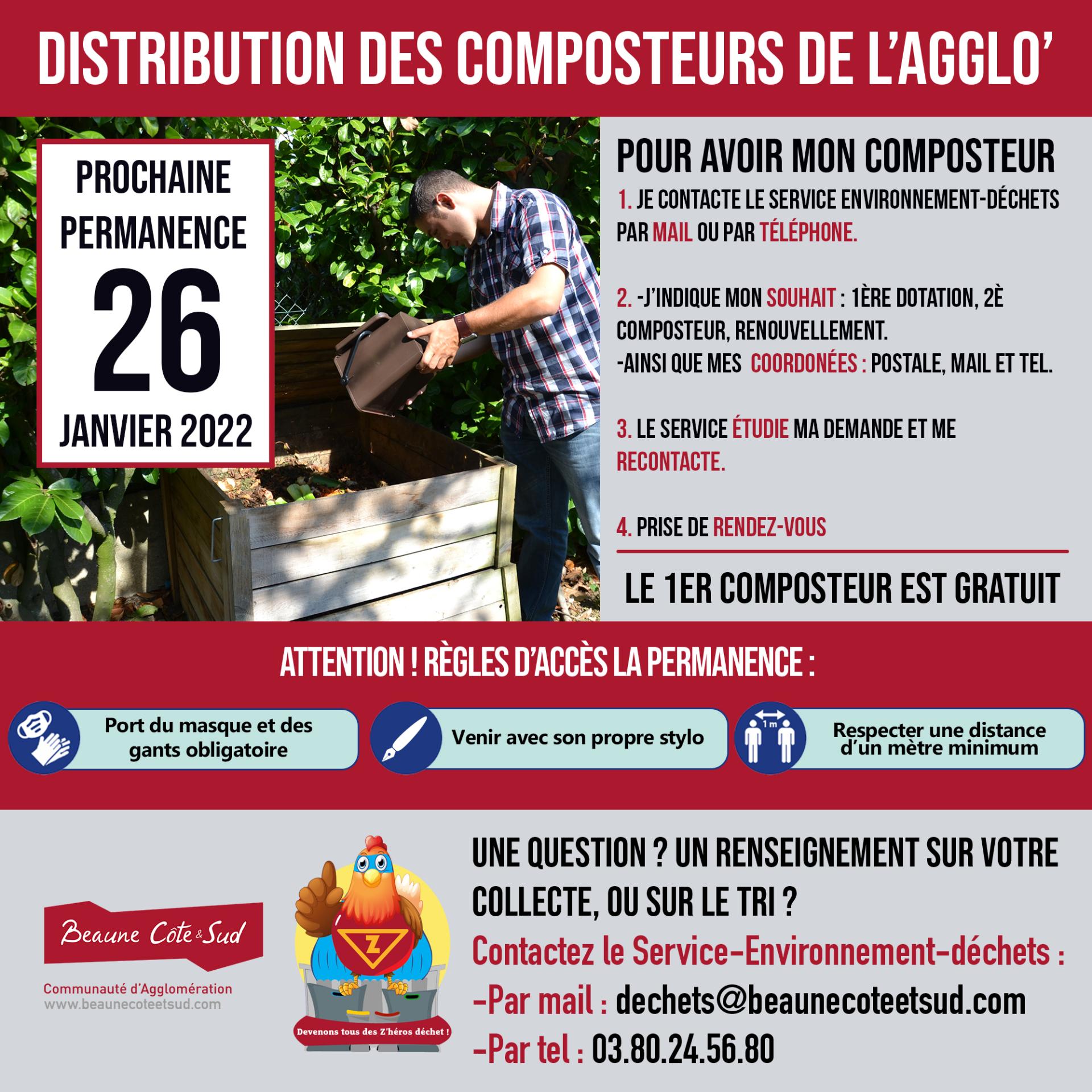 DISTRIBUTION DES COMPOSTEURS DE L'AGGLO'

PROCHAINE PERMANENCE
26
JANVIER 2022

POUR AVOIR MON COMPOSTEUR

1. JE CONTACTE LE SERVICE ENVIRONNEMENT-DÉCHETS PAR MAIL OU PAR TÉLÉPHONE.

2. -J'INDIQUE MON SOUHAIT : 1ÈRE DOTATION, 2È COMPOSTEUR, RENOUVELLEMENT.
-AINSI QUE MES COORDONÉES : POSTALE, MAIL ET TEL.

3. LE SERVICE ÉTUDIE MA DEMANDE ET ME RECONTACTE.

4. PRISE DE RENDEZ-VOUS

LE 1ER COMPOSTEUR EST GRATUIT

ATTENTION ! RÈGLES D'ACCÈS LA PERMANENCE :

Port du masque et des gants obligatoire

Venir avec son propre stylo

1 m
Respecter une distance d'un mètre minimum

Beaune Côte & Sud
Communauté d'Agglomération
www.beaunecoteetsud.com

Z
Devenons tous des Z'héros déchet !

UNE QUESTION ? UN RENSEIGNEMENT SUR VOTRE COLLECTE, OU SUR LE TRI ?
Contactez le Service-Environnement-déchets :
-Par mail : dechets@beaunecoteetsud.com
-Par tel : 03.80.24.56.80